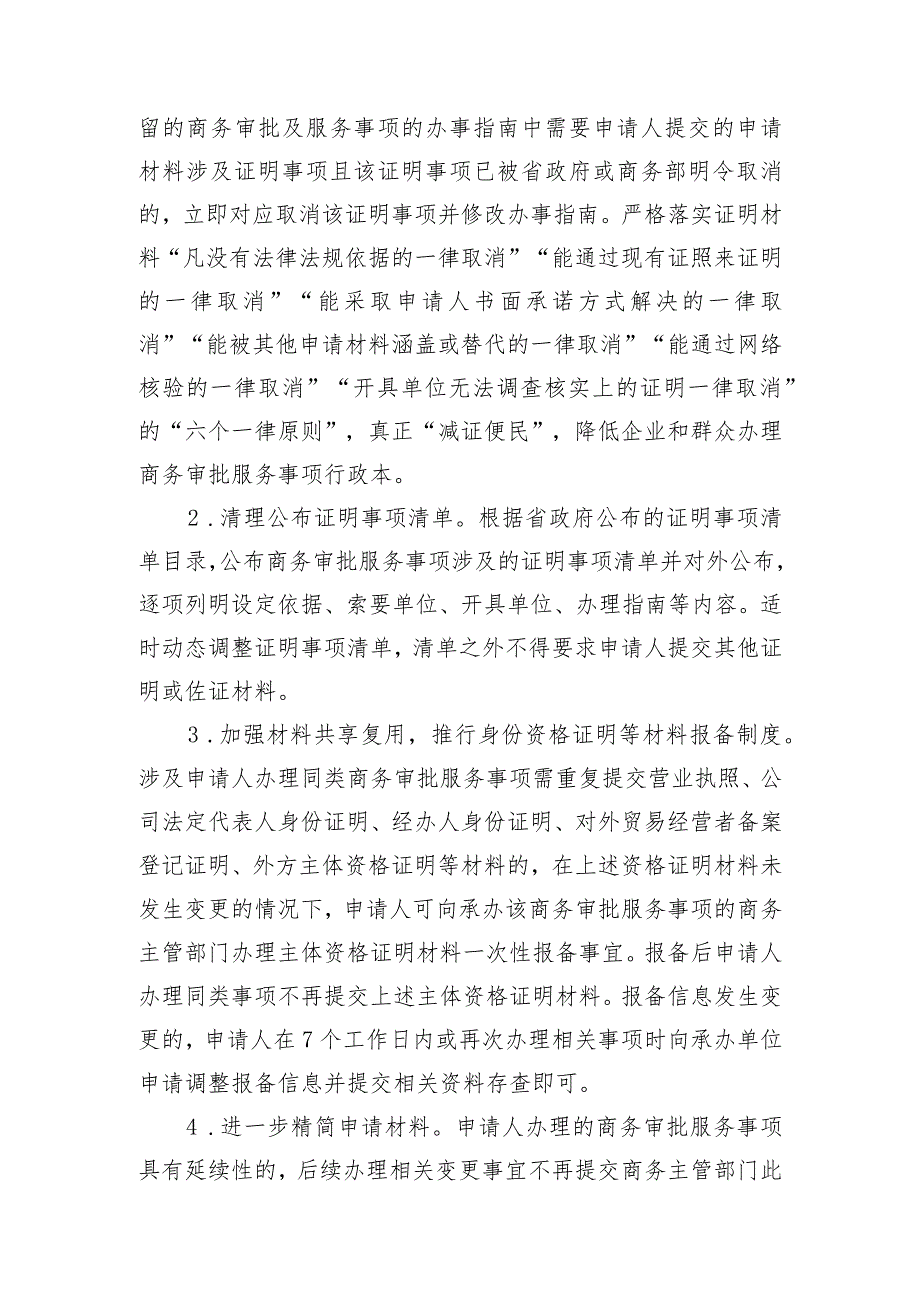 留的商务审批及服务事项的办事指南中需要申请人提交的申请材料涉及证明事项且该证明事项已被省政府或商务部明令取消的，立即对应取消该证明事项并修改办事指南。严格落实证明材料“凡没有法律法规依据的一律取消”“能通过现有证照来证明的一律取消”“能采取申请人书面承诺方式解决的一律取消”“能被其他申请材料涵盖或替代的一律取消”“能通过网络核验的一律取消”“开具单位无法调查核实上的证明一律取消”的“六个一律原则”，真正“减证便民”，降低企业和群众办理商务审批服务事项行政本。

2．清理公布证明事项清单。根据省政府公布的证明事项清单目录，公布商务审批服务事项涉及的证明事项清单并对外公布，逐项列明设定依据、索要单位、开具单位、办理指南等内容。适时动态调整证明事项清单，清单之外不得要求申请人提交其他证明或佐证材料。

3．加强材料共享复用，推行身份资格证明等材料报备制度。涉及申请人办理同类商务审批服务事项需重复提交营业执照、公司法定代表人身份证明、经办人身份证明、对外贸易经营者备案登记证明、外方主体资格证明等材料的，在上述资格证明材料未发生变更的情况下，申请人可向承办该商务审批服务事项的商务主管部门办理主体资格证明材料一次性报备事宜。报备后申请人办理同类事项不再提交上述主体资格证明材料。报备信息发生变更的，申请人在7个工作日内或再次办理相关事项时向承办单位申请调整报备信息并提交相关资料存查即可。

4．进一步精简申请材料。申请人办理的商务审批服务事项具有延续性的，后续办理相关变更事宜不再提交商务主管部门此